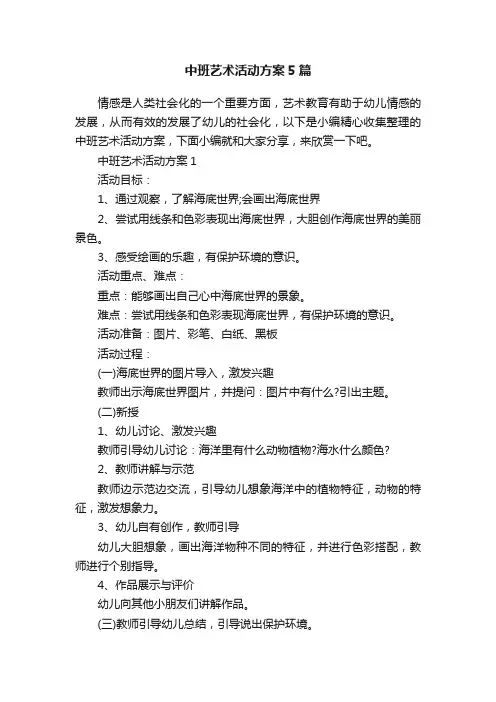 中班艺术活动方案5篇

情感是人类社会化的一个重要方面，艺术教育有助于幼儿情感的发展，从而有效的发展了幼儿的社会化，以下是小编精心收集整理的中班艺术活动方案，下面小编就和大家分享，来欣赏一下吧。

中班艺术活动方案1

活动目标：

1、通过观察，了解海底世界;会画出海底世界

2、尝试用线条和色彩表现出海底世界，大胆创作海底世界的美丽景色。

3、感受绘画的乐趣，有保护环境的意识。

活动重点、难点：

重点：能够画出自己心中海底世界的景象。

难点：尝试用线条和色彩表现海底世界，有保护环境的意识。

活动准备：图片、彩笔、白纸、黑板

活动过程：

(一)海底世界的图片导入，激发兴趣

教师出示海底世界图片，并提问：图片中有什么?引出主题。

(二)新授

1、幼儿讨论、激发兴趣

教师引导幼儿讨论：海洋里有什么动物植物?海水什么颜色?

2、教师讲解与示范

教师边示范边交流，引导幼儿想象海洋中的植物特征，动物的特征，激发想象力。

3、幼儿自有创作，教师引导

幼儿大胆想象，画出海洋物种不同的特征，并进行色彩搭配，教师进行个别指导。

4、作品展示与评价

幼儿向其他小朋友们讲解作品。

(三)教师引导幼儿总结，引导说出保护环境。